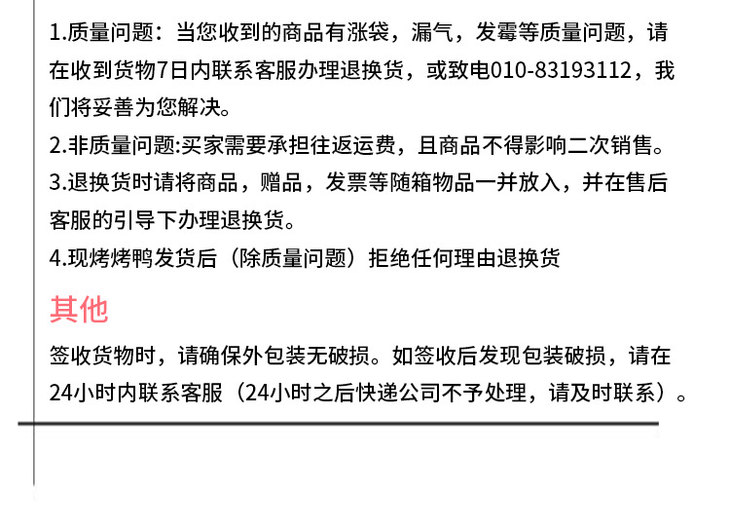 1.质量问题：当您收到的商品有涨袋，漏气，发霉等质量问题，请在收到货物7日内联系客服办理退换货，或致电010-83193112，我们将妥善为您解决。

2.非质量问题:买家需要承担往返运费，且商品不得影响二次销售。

3.退换货时请将商品，赠品，发票等随箱物品一并放入，并在售后客服的引导下办理退换货。

4.现烤烤鸭发货后（除质量问题）拒绝任何理由退换货

其他

签收货物时，请确保外包装无破损。如签收后发现包装破损，请在24小时内联系客服（24小时之后快递公司不予处理，请及时联系）。